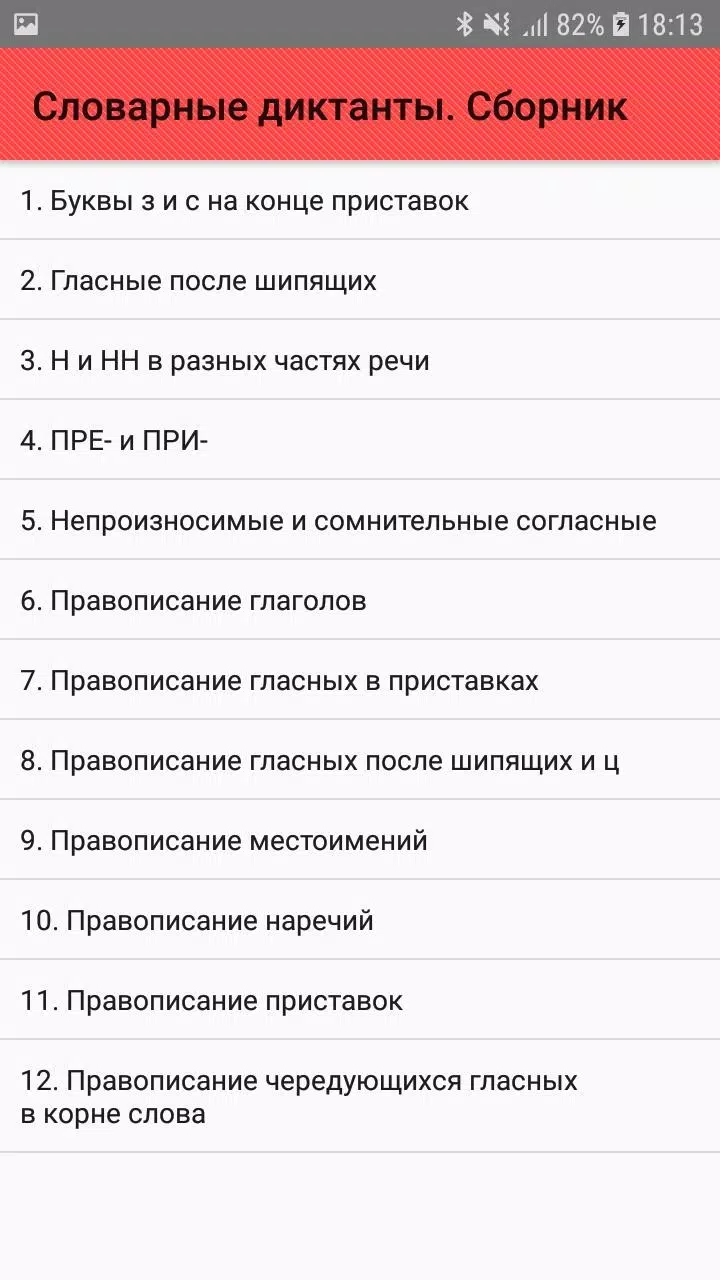 82% 18:13

Словарные диктанты. Сборник

1. Буквы з и с на конце приставок

2. Гласные после шипящих

3. Н и НН в разных частях речи

4. ПРЕ- и ПРИ-

5. Непроизносимые и сомнительные согласные

6. Правописание глаголов

7. Правописание гласных в приставках

8. Правописание гласных после шипящих и ц

9. Правописание местоимений

10. Правописание наречий

11. Правописание приставок

12. Правописание чередующихся гласных в корне слова